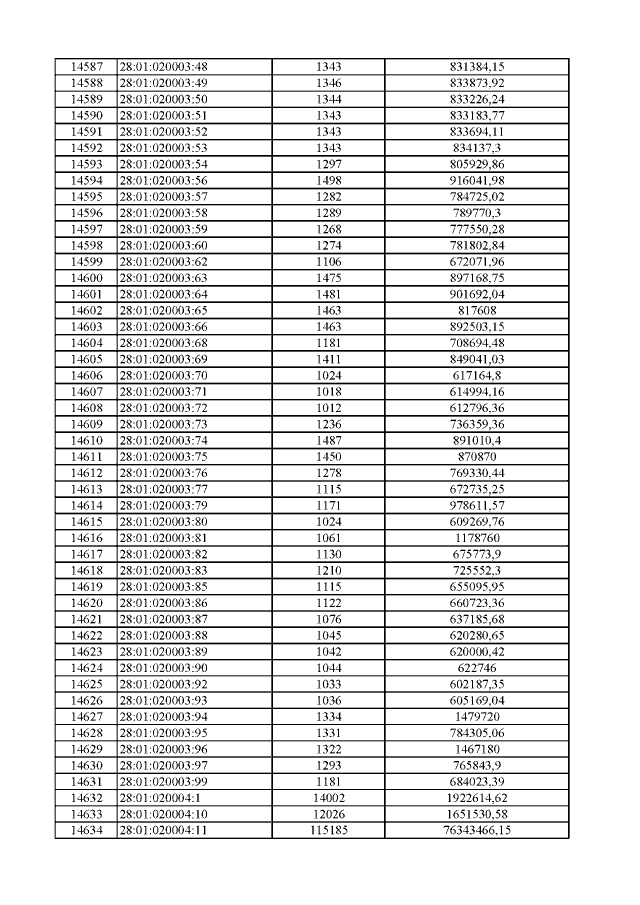 | 14587 | 28:01:020003:48 | 1343 | 831384,15 |
|---|---|---|---|
| 14588 | 28:01:020003:49 | 1346 | 833873,92 |
| 14589 | 28:01:020003:50 | 1344 | 833226,24 |
| 14590 | 28:01:020003:51 | 1343 | 833183,77 |
| 14591 | 28:01:020003:52 | 1343 | 833694,11 |
| 14592 | 28:01:020003:53 | 1343 | 834137,3 |
| 14593 | 28:01:020003:54 | 1297 | 805929,86 |
| 14594 | 28:01:020003:56 | 1498 | 916041,98 |
| 14595 | 28:01:020003:57 | 1282 | 784725,02 |
| 14596 | 28:01:020003:58 | 1289 | 789770,3 |
| 14597 | 28:01:020003:59 | 1268 | 777550,28 |
| 14598 | 28:01:020003:60 | 1274 | 781802,84 |
| 14599 | 28:01:020003:62 | 1106 | 672071,96 |
| 14600 | 28:01:020003:63 | 1475 | 897168,75 |
| 14601 | 28:01:020003:64 | 1481 | 901692,04 |
| 14602 | 28:01:020003:65 | 1463 | 817608 |
| 14603 | 28:01:020003:66 | 1463 | 892503,15 |
| 14604 | 28:01:020003:68 | 1181 | 708694,48 |
| 14605 | 28:01:020003:69 | 1411 | 849041,03 |
| 14606 | 28:01:020003:70 | 1024 | 617164,8 |
| 14607 | 28:01:020003:71 | 1018 | 614994,16 |
| 14608 | 28:01:020003:72 | 1012 | 612796,36 |
| 14609 | 28:01:020003:73 | 1236 | 736359,36 |
| 14610 | 28:01:020003:74 | 1487 | 891010,4 |
| 14611 | 28:01:020003:75 | 1450 | 870870 |
| 14612 | 28:01:020003:76 | 1278 | 769330,44 |
| 14613 | 28:01:020003:77 | 1115 | 672735,25 |
| 14614 | 28:01:020003:79 | 1171 | 978611,57 |
| 14615 | 28:01:020003:80 | 1024 | 609269,76 |
| 14616 | 28:01:020003:81 | 1061 | 1178760 |
| 14617 | 28:01:020003:82 | 1130 | 675773,9 |
| 14618 | 28:01:020003:83 | 1210 | 725552,3 |
| 14619 | 28:01:020003:85 | 1115 | 655095,95 |
| 14620 | 28:01:020003:86 | 1122 | 660723,36 |
| 14621 | 28:01:020003:87 | 1076 | 637185,68 |
| 14622 | 28:01:020003:88 | 1045 | 620280,65 |
| 14623 | 28:01:020003:89 | 1042 | 620000,42 |
| 14624 | 28:01:020003:90 | 1044 | 622746 |
| 14625 | 28:01:020003:92 | 1033 | 602187,35 |
| 14626 | 28:01:020003:93 | 1036 | 605169,04 |
| 14627 | 28:01:020003:94 | 1334 | 1479720 |
| 14628 | 28:01:020003:95 | 1331 | 784305,06 |
| 14629 | 28:01:020003:96 | 1322 | 1467180 |
| 14630 | 28:01:020003:97 | 1293 | 765843,9 |
| 14631 | 28:01:020003:99 | 1181 | 684023,39 |
| 14632 | 28:01:020004:1 | 14002 | 1922614,62 |
| 14633 | 28:01:020004:10 | 12026 | 1651530,58 |
| 14634 | 28:01:020004:11 | 115185 | 76343466,15 |